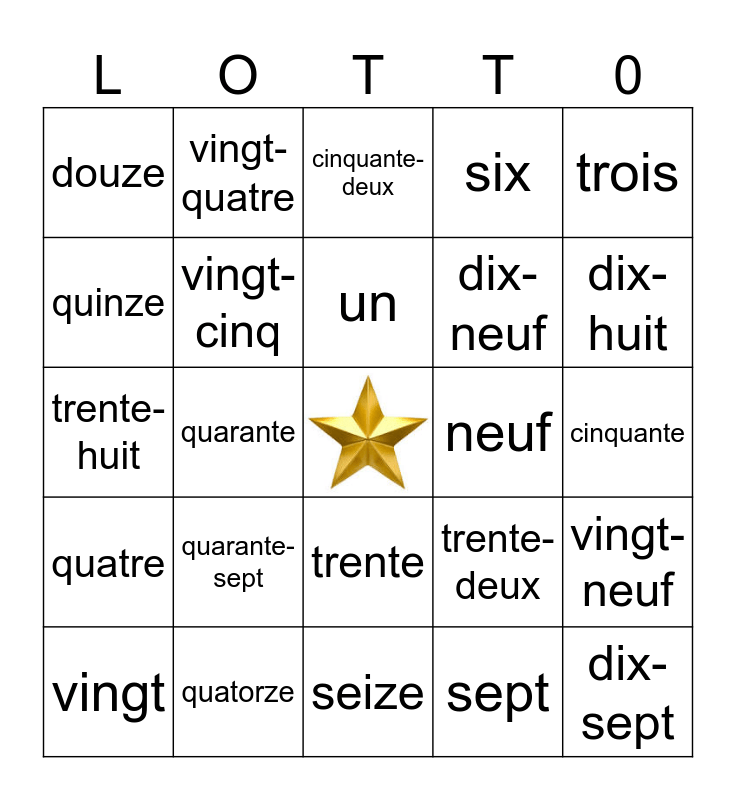 | L | O | T | T | 0 |
|---|---|---|---|---|
| douze | vingt-quatre | cinquante-deux | six | trois |
| quinze | vingt-cinq | un | dix-neuf | dix-huit |
| trente-huit | quarante | | neuf | cinquante |
| quatre | quarante-sept | trente | trente-deux | vingt-neuf |
| vingt | quatorze | seize | sept | dix-sept |